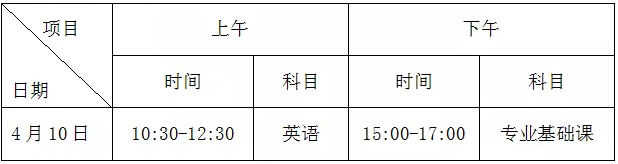 | 项目 日期 | 上午 | | 下午 | |
|---|---|---|---|---|
| | 时间 | 科目 | 时间 | 科目 |
| 4 月 10 日 | 10:30-12:30 | 英语 | 15:00-17:00 | 专业基础课 |